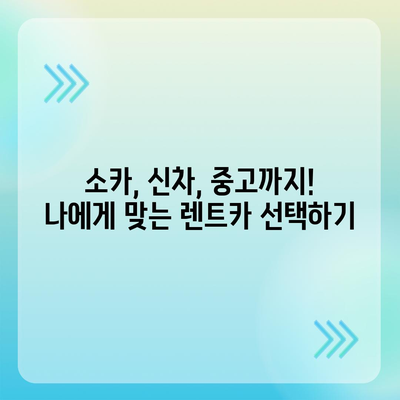 소카, 신차, 중고까지!
나에게 맞는 렌트카 선택하기